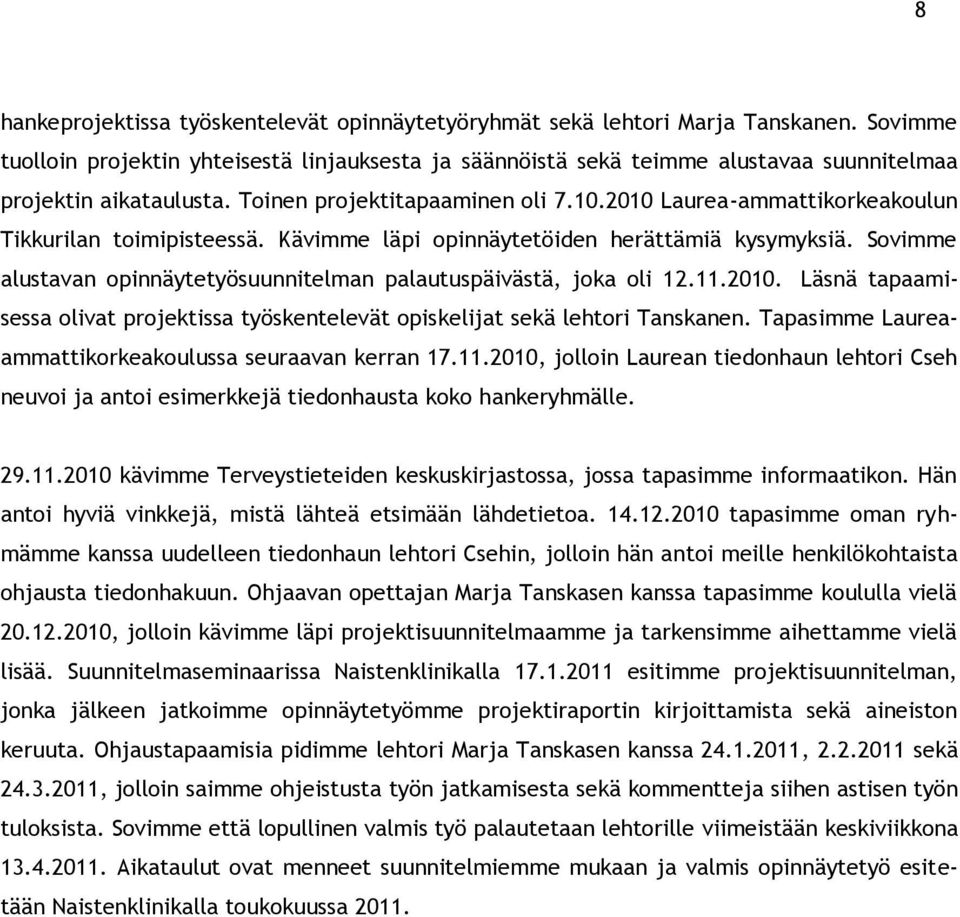 8

hankeprojektissa työskentelevät opinnäytetyöryhmät sekä lehtori Marja Tanskanen. Sovimme tuolloin projektin yhteisestä linjauksesta ja säännöistä sekä teimme alustavaa suunnitelmaa projektin aikataulusta. Toinen projektitapaaminen oli 7.10.2010 Laurea-ammattikorkeakoulun Tikkurilan toimipisteessä. Kävimme läpi opinnäytetöiden herättämiä kysymyksiä. Sovimme alustavan opinnäytetyösuunnitelman palautuspäivästä, joka oli 12.11.2010. Läsnä tapaamisessa olivat projektissa työskentelevät opiskelijat sekä lehtori Tanskanen. Tapasimme Laurea-ammattikorkeakoulussa seuraavan kerran 17.11.2010, jolloin Laurean tiedonhaun lehtori Cseh neuvoi ja antoi esimerkkejä tiedonhausta koko hankeryhmälle.

29.11.2010 kävimme Terveystieteiden keskuskirjastossa, jossa tapasimme informaatikon. Hän antoi hyviä vinkkejä, mistä lähteä etsimään lähdetietoa. 14.12.2010 tapasimme oman ryhmämme kanssa uudelleen tiedonhaun lehtori Csehin, jolloin hän antoi meille henkilökohtaista ohjausta tiedonhakuun. Ohjaavan opettajan Marja Tanskasen kanssa tapasimme koululla vielä 20.12.2010, jolloin kävimme läpi projektisuunnitelmaamme ja tarkensimme aihettamme vielä lisää. Suunnitelmaseminaarissa Naistenklinikalla 17.1.2011 esitimme projektisuunnitelman, jonka jälkeen jatkoimme opinnäytetyömme projektiraportin kirjoittamista sekä aineiston keruuta. Ohjaustapaamisia pidimme lehtori Marja Tanskasen kanssa 24.1.2011, 2.2.2011 sekä 24.3.2011, jolloin saimme ohjeistusta työn jatkamisesta sekä kommentteja siihen astisen työn tuloksista. Sovimme että lopullinen valmis työ palautetaan lehtorille viimeistään keskiviikkona 13.4.2011. Aikataulut ovat menneet suunnitelmiemme mukaan ja valmis opinnäytetyö esitetään Naistenklinikalla toukokuussa 2011.